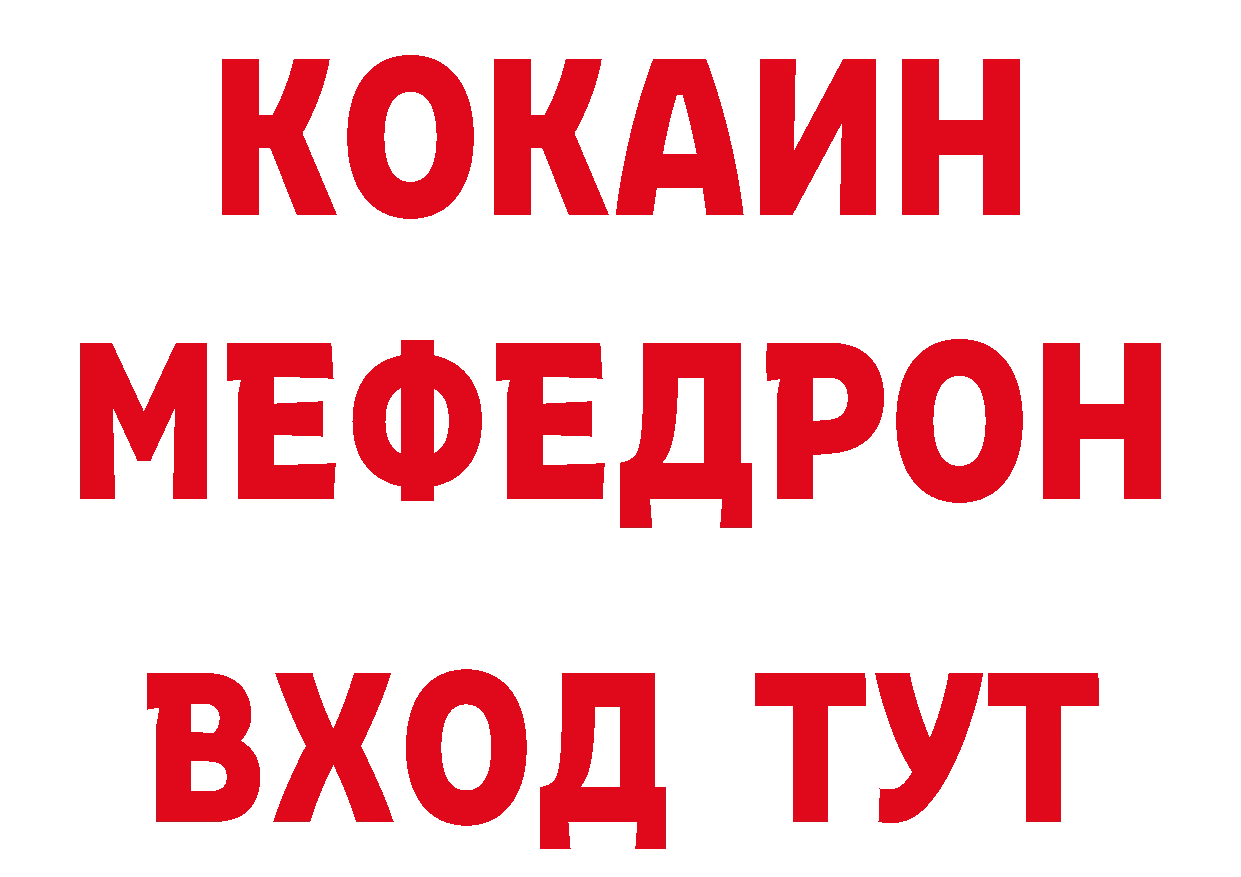 КОКАИН
МЕФЕДРОН
ВХОД ТУТ